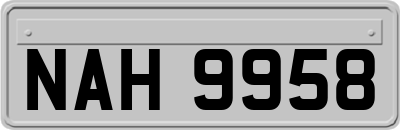 NAH 9958